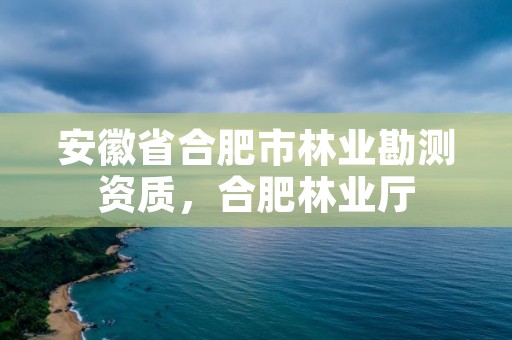 安徽省合肥市林业勘测资质，合肥林业厅